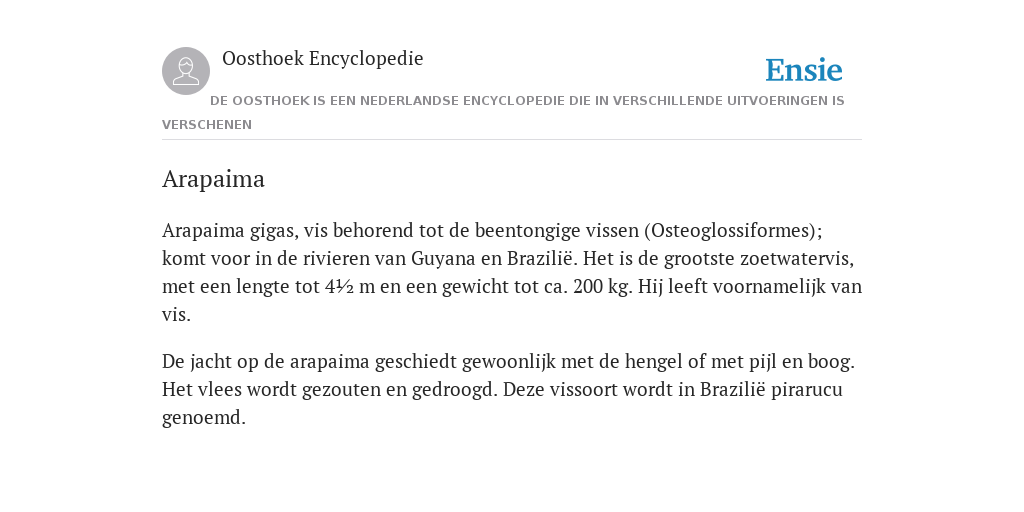 Oosthoek Encyclopedie

Ensie

DE OOSTHOEK IS EEN NEDERLANDSE ENCYCLOPEDIE DIE IN VERSCHILLENDE UITVOERINGEN IS VERSCHENEN

Arapaima

Arapaima gigas, vis behorend tot de beentongige vissen (Osteoglossiformes); komt voor in de rivieren van Guyana en Brazilië. Het is de grootste zoetwatervis, met een lengte tot 4½ m en een gewicht tot ca. 200 kg. Hij leeft voornamelijk van vis.

De jacht op de arapaima geschiedt gewoonlijk met de hengel of met pijl en boog. Het vlees wordt gezouten en gedroogd. Deze vissoort wordt in Brazilië pirarucu genoemd.